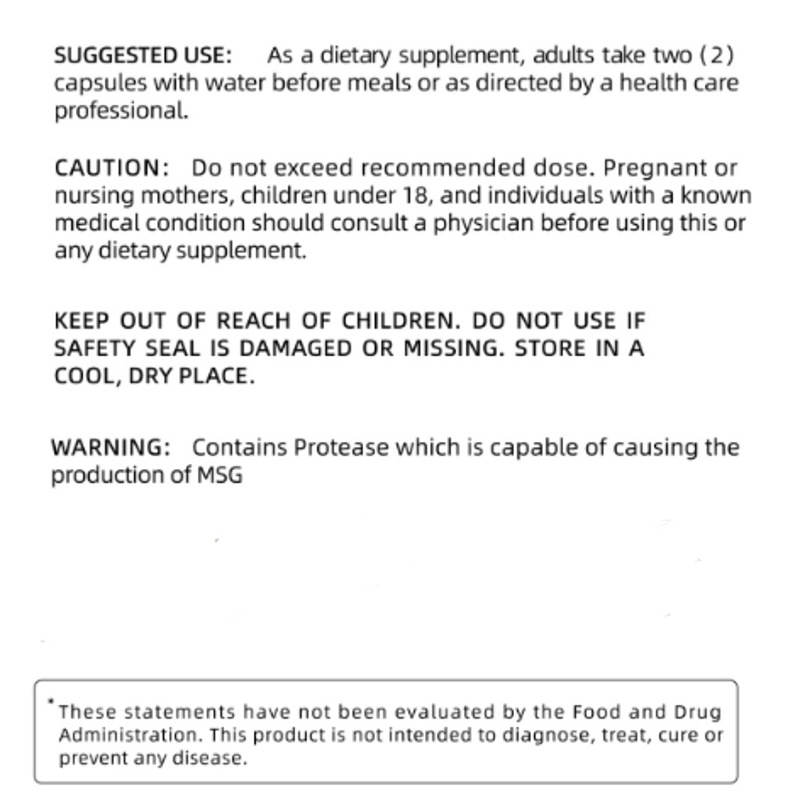 SUGGESTED USE: As a dietary supplement, adults take two (2) capsules with water before meals or as directed by a health care professional.

CAUTION: Do not exceed recommended dose. Pregnant or nursing mothers, children under 18, and individuals with a known medical condition should consult a physician before using this or any dietary supplement.

KEEP OUT OF REACH OF CHILDREN. DO NOT USE IF SAFETY SEAL IS DAMAGED OR MISSING. STORE IN A COOL, DRY PLACE.

WARNING: Contains Protease which is capable of causing the production of MSG

*These statements have not been evaluated by the Food and Drug Administration. This product is not intended to diagnose, treat, cure or prevent any disease.